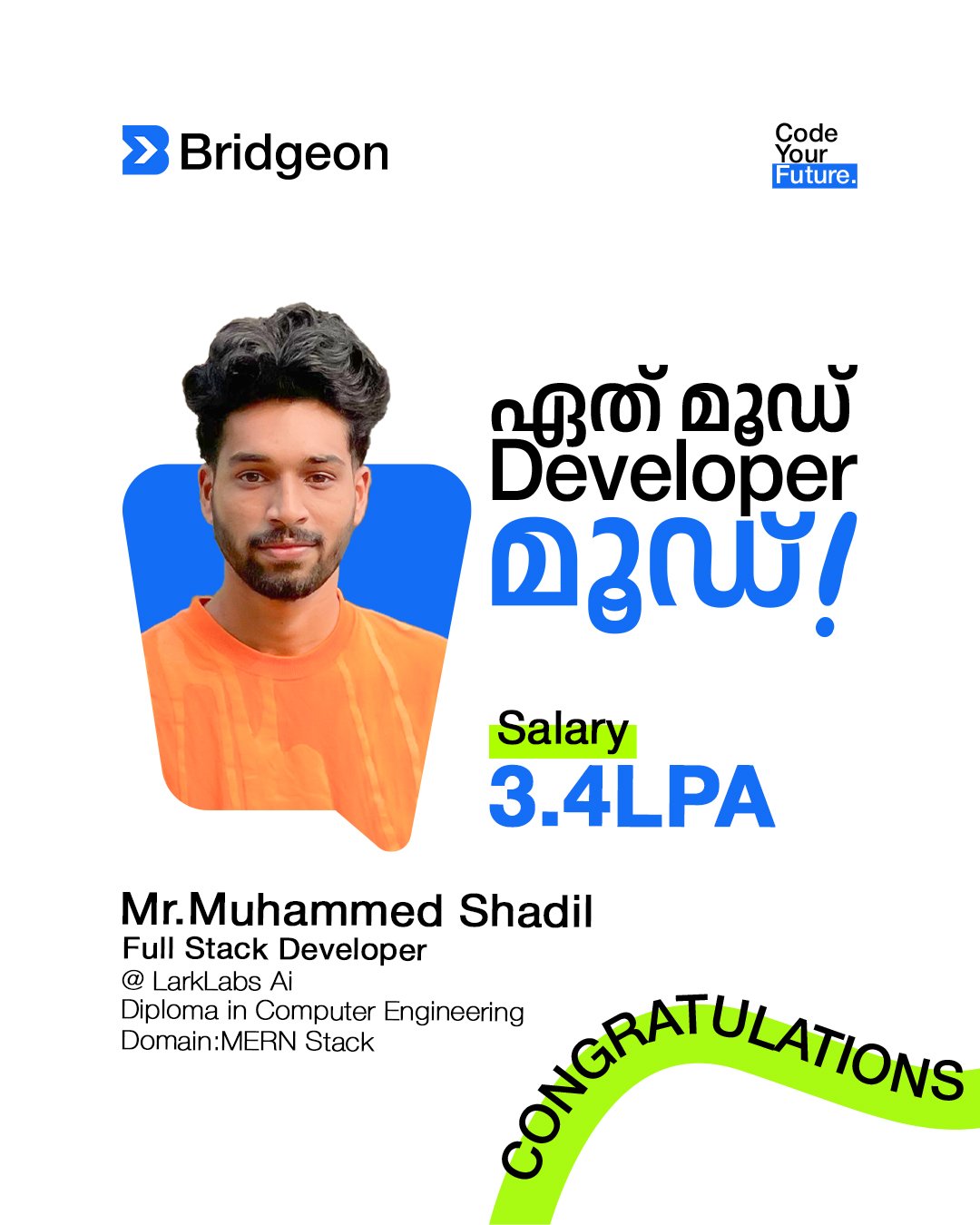 Bridgeon

Code
Your
Future.

ഏത് മൂഡ്
Developer
മൂഡ്!

Salary
3.4LPA

Mr.Muhammed Shadil
Full Stack Developer
@ LarkLabs Ai
Diploma in Computer Engineering
Domain:MERN Stack

CONGRATULATIONS